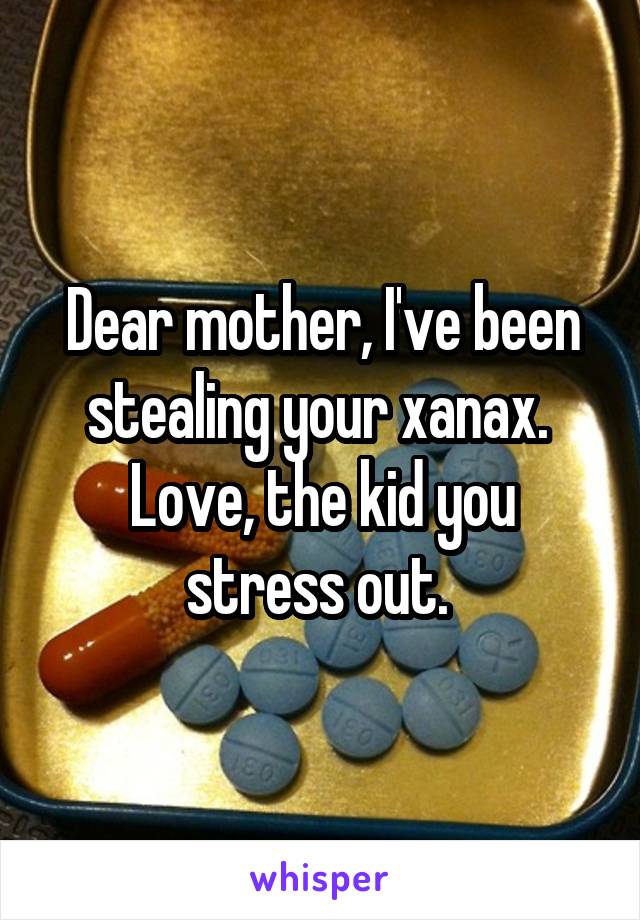 Dear mother, I've been stealing your xanax. Love, the kid you stress out.

whisper